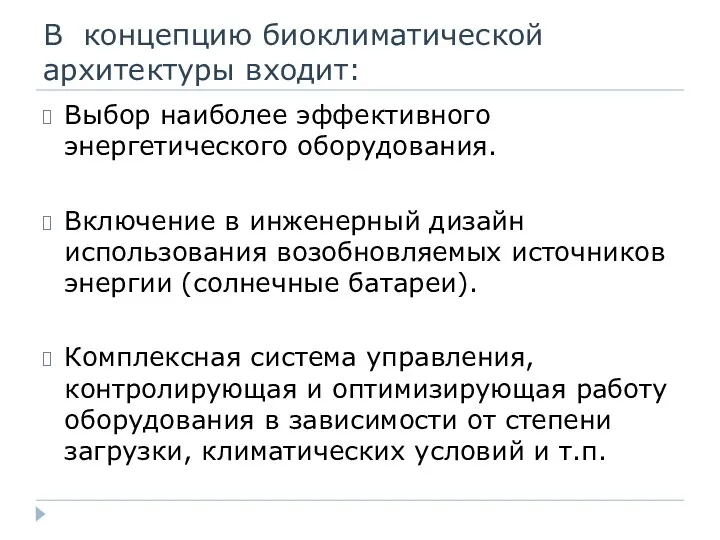 В концепцию биоклиматической архитектуры входит:

Выбор наиболее эффективного энергетического оборудования.

Включение в инженерный дизайн использования возобновляемых источников энергии (солнечные батареи).

Комплексная система управления, контролирующая и оптимизирующая работу оборудования в зависимости от степени загрузки, климатических условий и т.п.